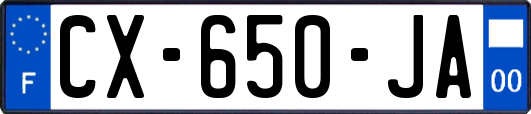 F
CX-650-JA
00